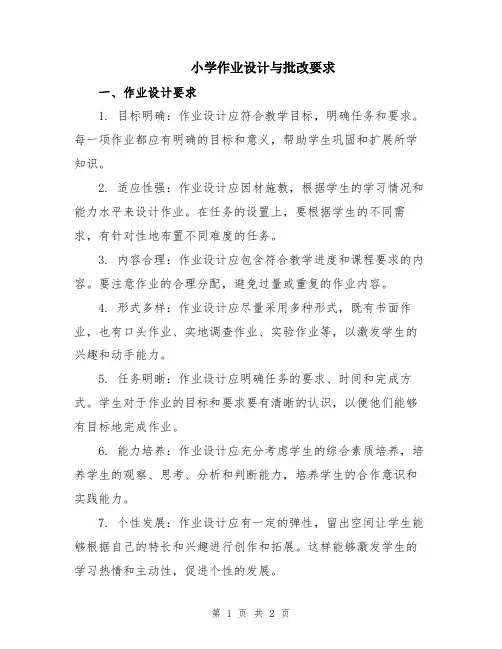 小学作业设计与批改要求

一、作业设计要求

1. 目标明确：作业设计应符合教学目标，明确任务和要求。每一项作业都应有明确的目标和意义，帮助学生巩固和扩展所学知识。

2. 适应性强：作业设计应因材施教，根据学生的学习情况和能力水平来设计作业。在任务的设置上，要根据学生的不同需求，有针对性地布置不同难度的任务。

3. 内容合理：作业设计应包含符合教学进度和课程要求的内容。要注意作业的合理分配，避免过量或重复的作业内容。

4. 形式多样：作业设计应尽量采用多种形式，既有书面作业，也有口头作业、实地调查作业、实验作业等，以激发学生的兴趣和动手能力。

5. 任务明晰：作业设计应明确任务的要求、时间和完成方式。学生对于作业的目标和要求要有清晰的认识，以便他们能够有目标地完成作业。

6. 能力培养：作业设计应充分考虑学生的综合素质培养，培养学生的观察、思考、分析和判断能力，培养学生的合作意识和实践能力。

7. 个性发展：作业设计应有一定的弹性，留出空间让学生能够根据自己的特长和兴趣进行创作和拓展。这样能够激发学生的学习热情和主动性，促进个性的发展。

第 1 页 共 2 页